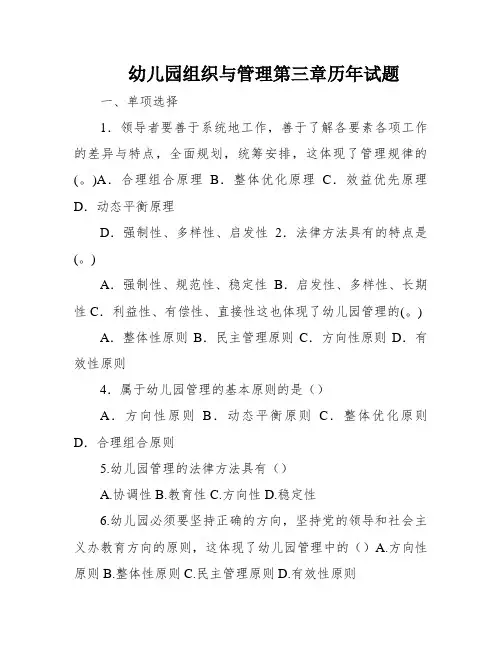 幼儿园组织与管理第三章历年试题

一、单项选择

1．领导者要善于系统地工作，善于了解各要素各项工作的差异与特点，全面规划，统筹安排，这体现了管理规律的(。)A．合理组合原理 B．整体优化原理 C．效益优先原理 D．动态平衡原理

D．强制性、多样性、启发性 2．法律方法具有的特点是(。)

A．强制性、规范性、稳定性 B．启发性、多样性、长期性 C．利益性、有偿性、直接性这也体现了幼儿园管理的(。)

A．整体性原则 B．民主管理原则 C．方向性原则 D．有效性原则

4．属于幼儿园管理的基本原则的是（）

A．方向性原则 B．动态平衡原则 C．整体优化原则 D．合理组合原则

5.幼儿园管理的法律方法具有（）

A.协调性 B.教育性 C.方向性 D.稳定性

6.幼儿园必须要坚持正确的方向，坚持党的领导和社会主义办教育方向的原则，这体现了幼儿园管理中的（）A.方向性原则 B.整体性原则 C.民主管理原则 D.有效性原则